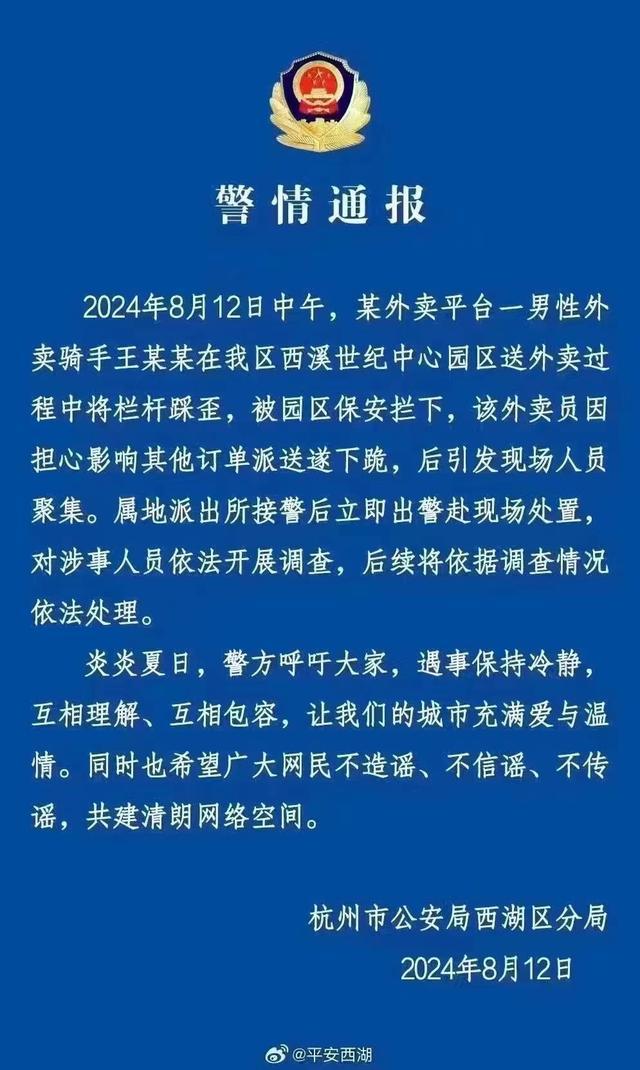 警情通报

2024年8月12日中午，某外卖平台一男性外卖骑手王某某在我区西溪世纪中心园区送外卖过程中将栏杆踩歪，被园区保安拦下，该外卖员因担心影响其他订单派送遂下跪，后引发现场人员聚集。属地派出所接警后立即出警赴现场处置，对涉事人员依法开展调查，后续将依据调查情况依法处理。

炎炎夏日，警方呼吁大家，遇事保持冷静，互相理解、互相包容，让我们的城市充满爱与温情。同时也希望广大网民不造谣、不信谣、不传谣，共建清朗网络空间。

杭州市公安局西湖区分局
2024年8月12日

@平安西湖